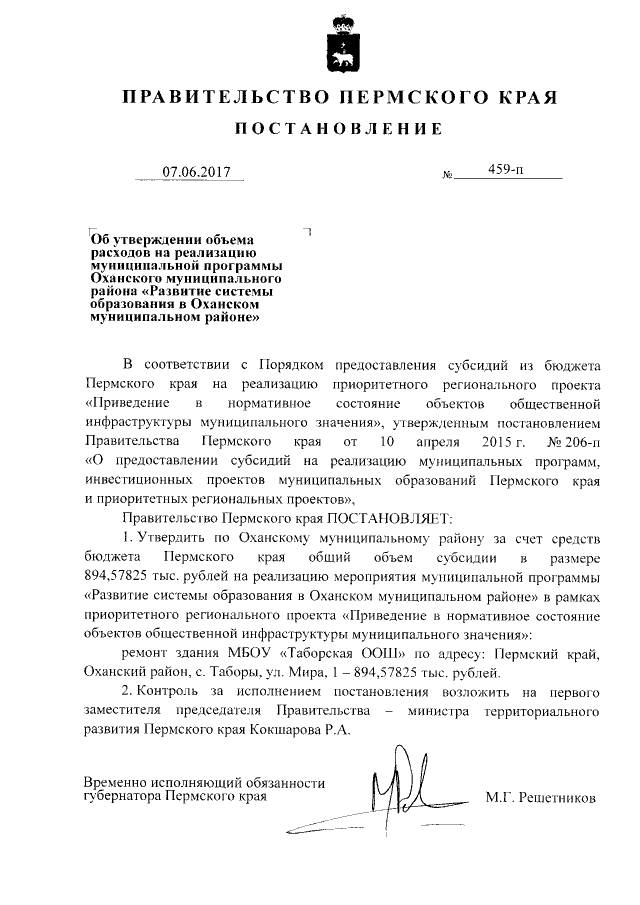 ПРАВИТЕЛЬСТВО ПЕРМСКОГО КРАЯ

ПОСТАНОВЛЕНИЕ

07.06.2017 № 459-п

Об утверждении объема расходов на реализацию муниципальной программы Оханского муниципального района «Развитие системы образования в Оханском муниципальном районе»

В соответствии с Порядком предоставления субсидий из бюджета Пермского края на реализацию приоритетного регионального проекта «Приведение в нормативное состояние объектов общественной инфраструктуры муниципального значения», утвержденным постановлением Правительства Пермского края от 10 апреля 2015 г. № 206-п «О предоставлении субсидий на реализацию муниципальных программ, инвестиционных проектов муниципальных образований Пермского края и приоритетных региональных проектов»,

Правительство Пермского края ПОСТАНОВЛЯЕТ:

1. Утвердить по Оханскому муниципальному району за счет средств бюджета Пермского края общий объем субсидии в размере 894,57825 тыс. рублей на реализацию мероприятия муниципальной программы «Развитие системы образования в Оханском муниципальном районе» в рамках приоритетного регионального проекта «Приведение в нормативное состояние объектов общественной инфраструктуры муниципального значения»:

ремонт здания МБОУ «Таборская ООШ» по адресу: Пермский край, Оханский район, с. Таборы, ул. Мира, 1 – 894,57825 тыс. рублей.

2. Контроль за исполнением постановления возложить на первого заместителя председателя Правительства – министра территориального развития Пермского края Кокшарова Р.А.

Временно исполняющий обязанности губернатора Пермского края М.Г. Решетников